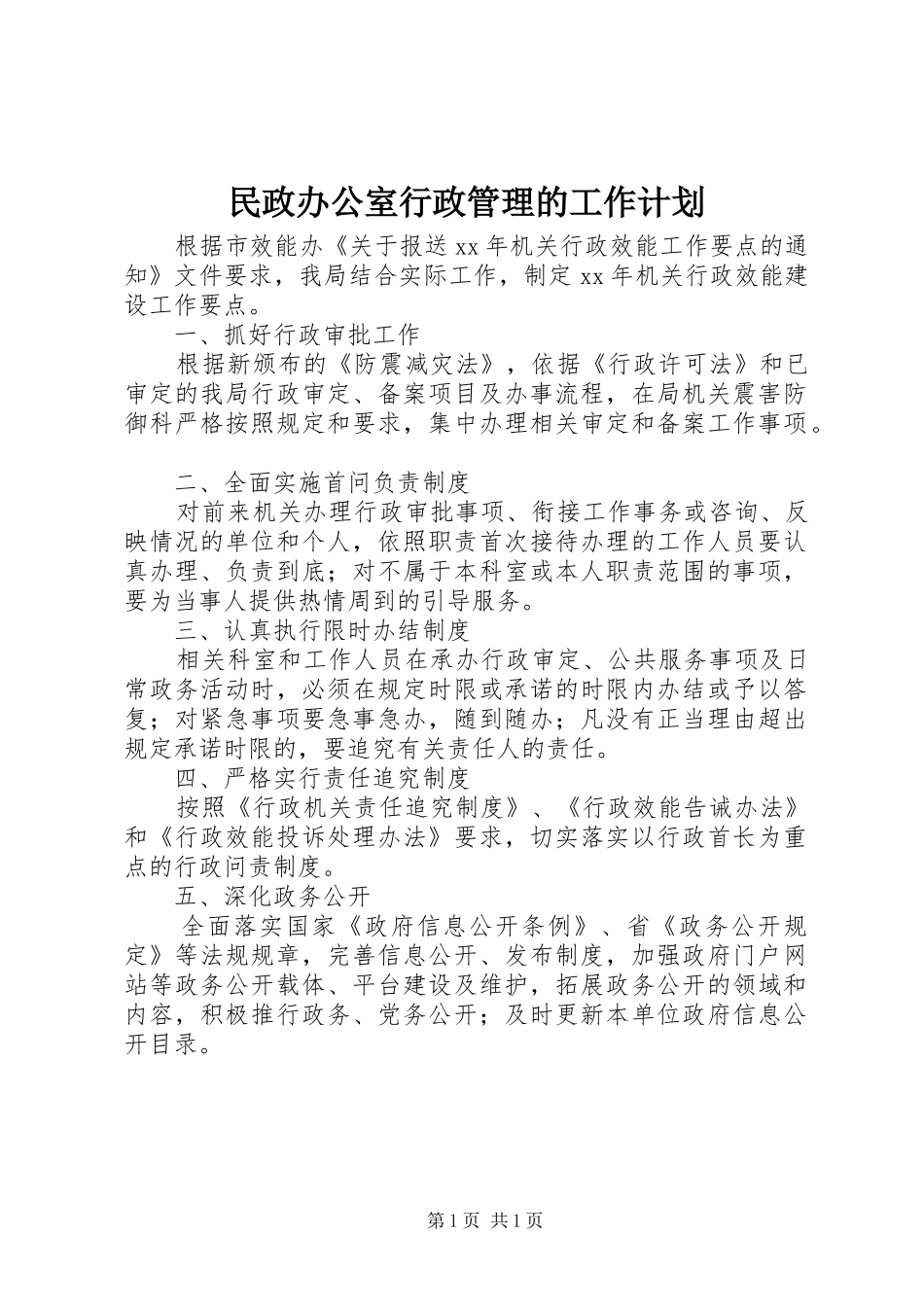 民政办公室行政管理的工作计划

根据市效能办《关于报送xx年机关行政效能工作要点的通知》文件要求，我局结合实际工作，制定xx年机关行政效能建设工作要点。

一、抓好行政审批工作

根据新颁布的《防震减灾法》，依据《行政许可法》和已审定的我局行政审定、备案项目及办事流程，在局机关震害防御科严格按照规定和要求，集中办理相关审定和备案工作事项。

二、全面实施首问负责制度

对前来机关办理行政审批事项、衔接工作事务或咨询、反映情况的单位和个人，依照职责首次接待办理的工作人员要认真办理、负责到底；对不属于本科室或本人职责范围的事项，要为当事人提供热情周到的引导服务。

三、认真执行限时办结制度

相关科室和工作人员在承办行政审定、公共服务事项及日常政务活动时，必须在规定时限或承诺的时限内办结或予以答复；对紧急事项要急事急办，随到随办；凡没有正当理由超出规定承诺时限的，要追究有关责任人的责任。

四、严格实行责任追究制度

按照《行政机关责任追究制度》、《行政效能告诫办法》和《行政效能投诉处理办法》要求，切实落实以行政首长为重点的行政问责制度。

五、深化政务公开

全面落实国家《政府信息公开条例》、省《政务公开规定》等法规规章，完善信息公开、发布制度，加强政府门户网站等政务公开载体、平台建设及维护，拓展政务公开的领域和内容，积极推行政务、党务公开；及时更新本单位政府信息公开目录。

第1页 共1页